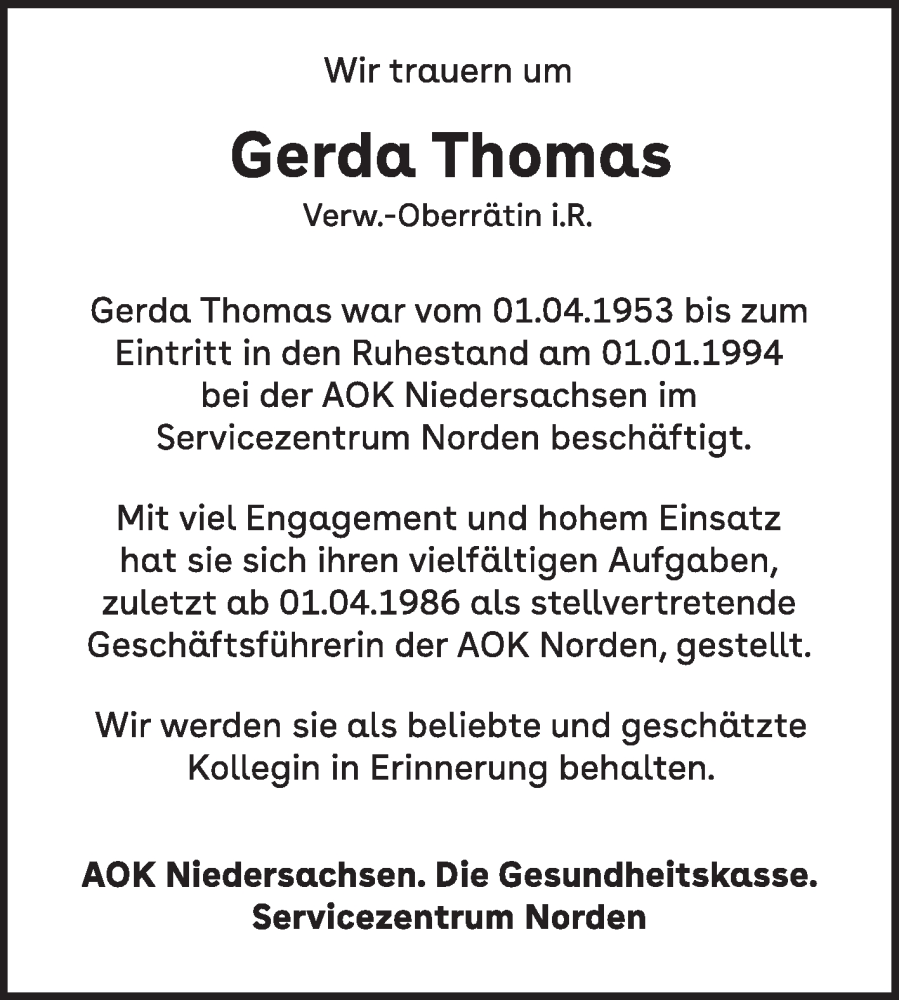 Wir trauern um

Gerda Thomas

Verw.-Oberrätin i.R.

Gerda Thomas war vom 01.04.1953 bis zum Eintritt in den Ruhestand am 01.01.1994 bei der AOK Niedersachsen im Servicezentrum Norden beschäftigt.

Mit viel Engagement und hohem Einsatz hat sie sich ihren vielfältigen Aufgaben, zuletzt ab 01.04.1986 als stellvertretende Geschäftsführerin der AOK Norden, gestellt.

Wir werden sie als beliebte und geschätzte Kollegin in Erinnerung behalten.

AOK Niedersachsen. Die Gesundheitskasse.
Servicezentrum Norden